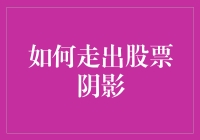 如何走出股票阴影